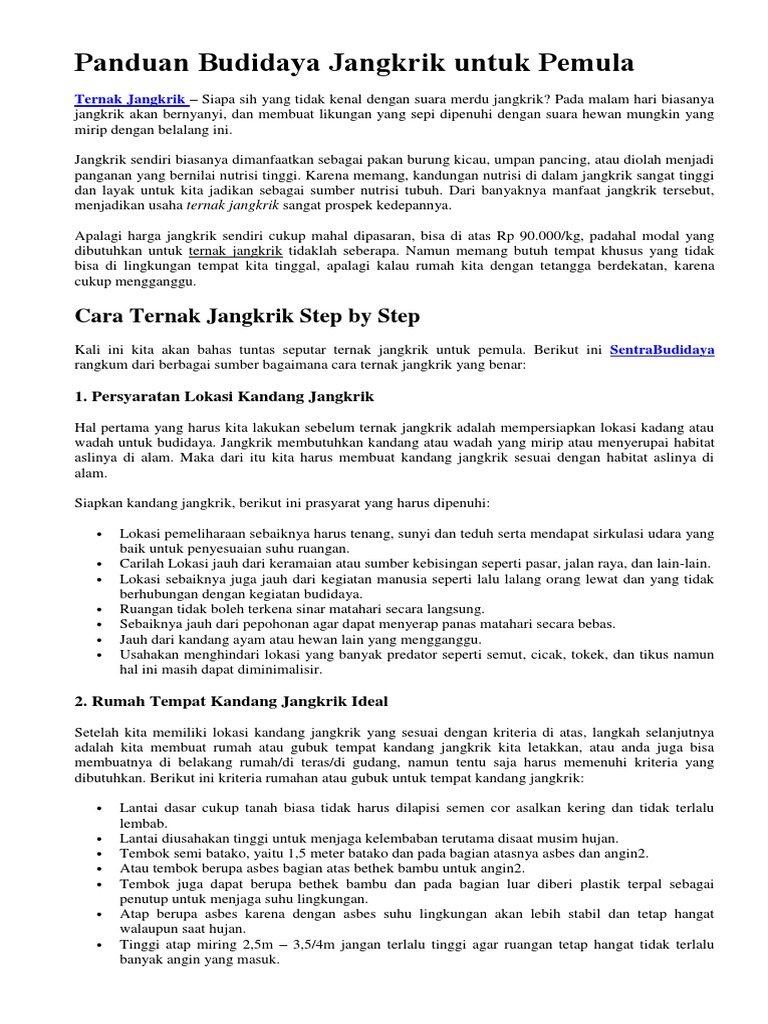 Panduan Budidaya Jangkrik untuk Pemula

Ternak Jangkrik – Siapa sih yang tidak kenal dengan suara merdu jangkrik? Pada malam hari biasanya jangkrik akan bernyanyi, dan membuat likungan yang sepi dipenuhi dengan suara hewan mungkin yang mirip dengan belalang ini.

Jangkrik sendiri biasanya dimanfaatkan sebagai pakan burung kicau, umpan pancing, atau diolah menjadi panganan yang bernilai nutrisi tinggi. Karena memang, kandungan nutrisi di dalam jangkrik sangat tinggi dan layak untuk kita jadikan sebagai sumber nutrisi tubuh. Dari banyaknya manfaat jangkrik tersebut, menjadikan usaha ternak jangkrik sangat prospek kedepannya.

Apalagi harga jangkrik sendiri cukup mahal dipasaran, bisa di atas Rp 90.000/kg, padahal modal yang dibutuhkan untuk ternak jangkrik tidaklah seberapa. Namun memang butuh tempat khusus yang tidak bisa di lingkungan tempat kita tinggal, apalagi kalau rumah kita dengan tetangga berdekatan, karena cukup mengganggu.

Cara Ternak Jangkrik Step by Step

Kali ini kita akan bahas tuntas seputar ternak jangkrik untuk pemula. Berikut ini SentraBudidaya rangkum dari berbagai sumber bagaimana cara ternak jangkrik yang benar:

1. Persyaratan Lokasi Kandang Jangkrik

Hal pertama yang harus kita lakukan sebelum ternak jangkrik adalah mempersiapkan lokasi kadang atau wadah untuk budidaya. Jangkrik membutuhkan kandang atau wadah yang mirip atau menyerupai habitat aslinya di alam. Maka dari itu kita harus membuat kandang jangkrik sesuai dengan habitat aslinya di alam.

Siapkan kandang jangkrik, berikut ini prasyarat yang harus dipenuhi:

• Lokasi pemeliharaan sebaiknya harus tenang, sunyi dan teduh serta mendapat sirkulasi udara yang baik untuk penyesuaian suhu ruangan.
• Carilah Lokasi jauh dari keramaian atau sumber kebisingan seperti pasar, jalan raya, dan lain-lain.
• Lokasi sebaiknya juga jauh dari kegiatan manusia seperti lalu lalang orang lewat dan yang tidak berhubungan dengan kegiatan budidaya.
• Ruangan tidak boleh terkena sinar matahari secara langsung.
• Sebaiknya jauh dari pepohonan agar dapat menyerap panas matahari secara bebas.
• Jauh dari kandang ayam atau hewan lain yang mengganggu.
• Usahakan menghindari lokasi yang banyak predator seperti semut, cicak, tokek, dan tikus namun hal ini masih dapat diminimalisir.

2. Rumah Tempat Kandang Jangkrik Ideal

Setelah kita memiliki lokasi kandang jangkrik yang sesuai dengan kriteria di atas, langkah selanjutnya adalah kita membuat rumah atau gubuk tempat kandang jangkrik kita letakkan, atau anda juga bisa membuatnya di belakang rumah/di teras/di gudang, namun tentu saja harus memenuhi kriteria yang dibutuhkan. Berikut ini kriteria rumahan atau gubuk untuk tempat kandang jangkrik:

• Lantai dasar cukup tanah biasa tidak harus dilapisi semen cor asalkan kering dan tidak terlalu lembab.
• Lantai diusahakan tinggi untuk menjaga kelembaban terutama disaat musim hujan.
• Tembok semi batako, yaitu 1,5 meter batako dan pada bagian atasnya asbes dan angin2.
• Atau tembok berupa asbes bagian atas bethek bambu untuk angin2.
• Tembok juga dapat berupa bethek bambu dan pada bagian luar diberi plastik terpal sebagai penutup untuk menjaga suhu lingkungan.
• Atap berupa asbes karena dengan asbes suhu lingkungan akan lebih stabil dan tetap hangat walaupun saat hujan.
• Tinggi atap miring 2,5m – 3,5/4m jangan terlalu tinggi agar ruangan tetap hangat tidak terlalu banyak angin yang masuk.